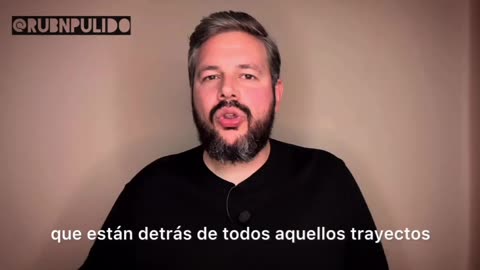 @RUBNPULIDO

que están detrás de todos aquellos trayectos